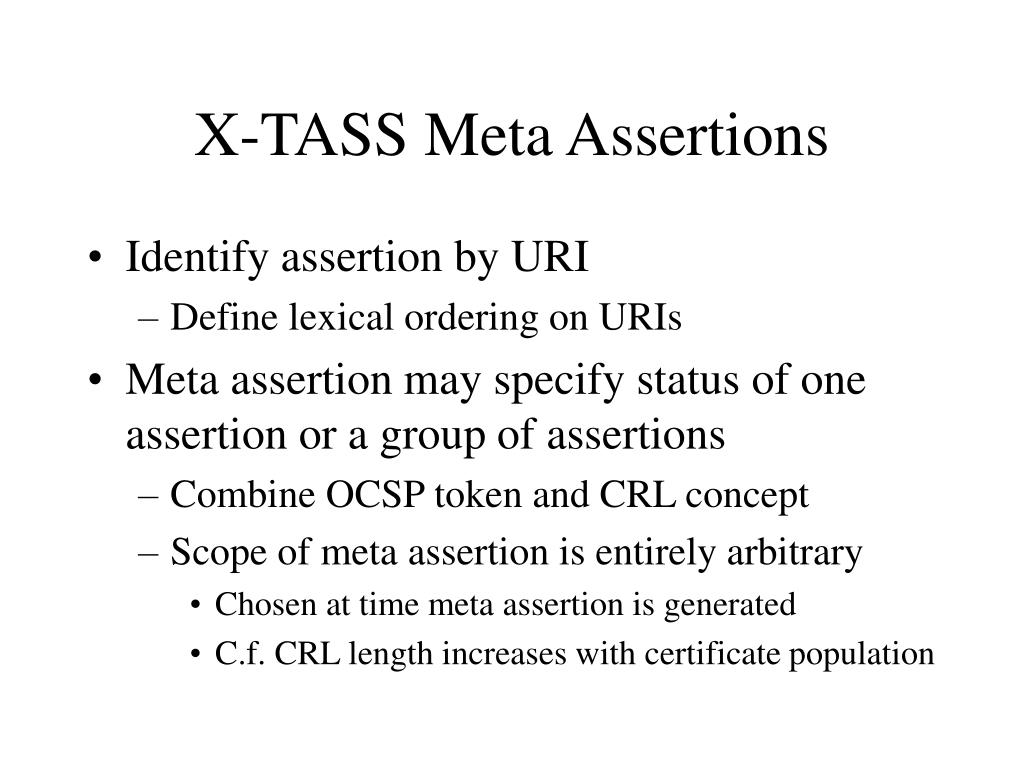 X-TASS Meta Assertions

• Identify assertion by URI
– Define lexical ordering on URIs
• Meta assertion may specify status of one assertion or a group of assertions
– Combine OCSP token and CRL concept
– Scope of meta assertion is entirely arbitrary
• Chosen at time meta assertion is generated
• C.f. CRL length increases with certificate population